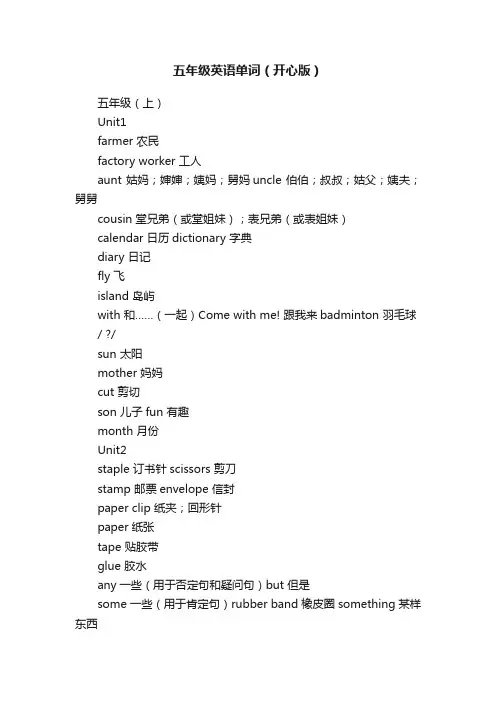 五年级英语单词（开心版）

五年级（上）

Unit1

farmer 农民

factory worker 工人

aunt 姑妈；婶婶；姨妈；舅妈 uncle 伯伯；叔叔；姑父；姨夫；舅舅

cousin 堂兄弟（或堂姐妹）；表兄弟（或表姐妹）

calendar 日历 dictionary 字典

diary 日记

fly 飞

island 岛屿

with 和……（一起）Come with me! 跟我来 badminton 羽毛球 / ?/

sun 太阳

mother 妈妈

cut 剪切

son 儿子 fun 有趣

month 月份

Unit2

staple 订书针 scissors 剪刀

stamp 邮票 envelope 信封

paper clip 纸夹；回形针

paper 纸张

tape 贴胶带

glue 胶水

any 一些（用于否定句和疑问句）but 但是

some 一些（用于肯定句）rubber band 橡皮圈 something 某样东西